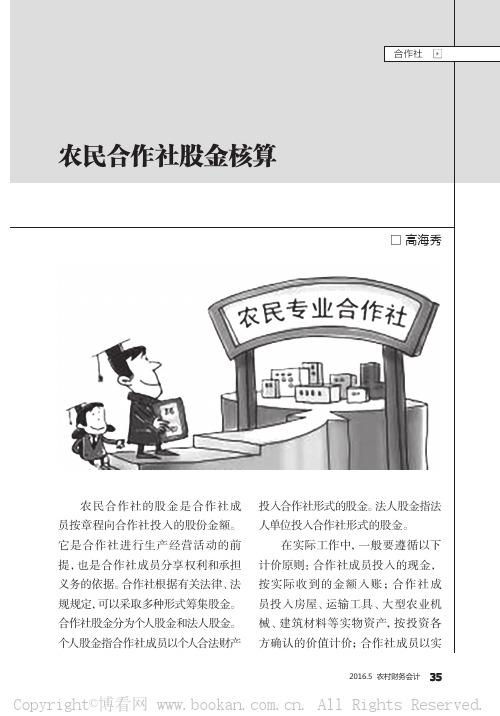 合作社

农民合作社股金核算

□ 高海秀

农民专业合作社

农民合作社的股金是合作社成员按章程向合作社投入的股份金额。它是合作社进行生产经营活动的前提，也是合作社成员分享权利和承担义务的依据。合作社根据有关法律、法规规定，可以采取多种形式筹集股金。合作社股金分为个人股金和法人股金。个人股金指合作社成员以个人合法财产投入合作社形式的股金。法人股金指法人单位投入合作社形式的股金。

在实际工作中，一般要遵循以下计价原则：合作社成员投入的现金，按实际收到的金额入账；合作社成员投入房屋、运输工具、大型农业机械、建筑材料等实物资产，按投资各方确认的价值计价；合作社成员以实

2016.5 农村财务会计 35

Copyright©博看网 www.bookan.com.cn. All Rights Reserved.